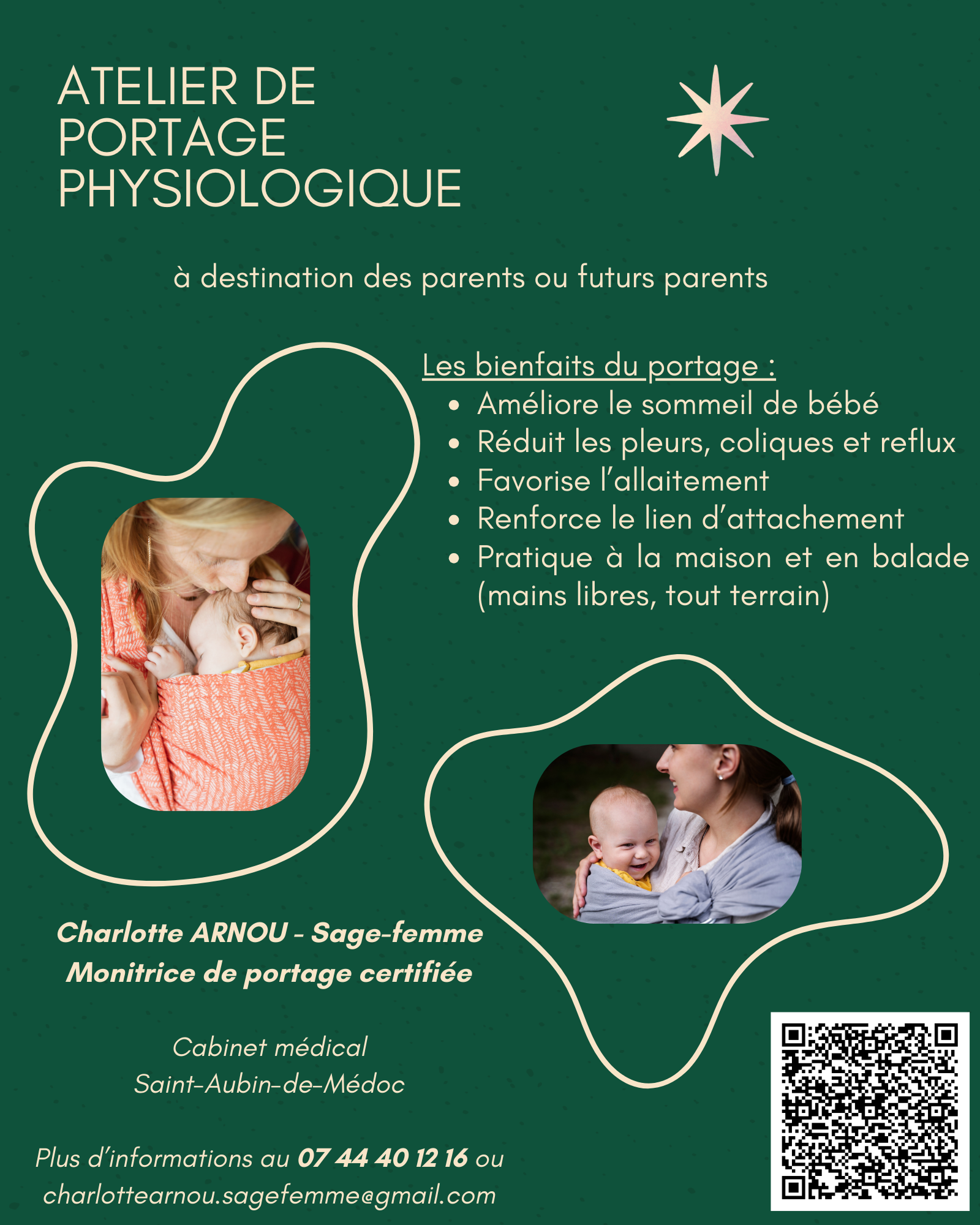 ATELIER DE PORTAGE PHYSIOLOGIQUE

à destination des parents ou futurs parents

Les bienfaits du portage :
• Améliore le sommeil de bébé
• Réduit les pleurs, coliques et reflux
• Favorise l'allaitement
• Renforce le lien d'attachement
• Pratique à la maison et en balade (mains libres, tout terrain)

Charlotte ARNOU - Sage-femme
Monitrice de portage certifiée

Cabinet médical
Saint-Aubin-de-Médoc

Plus d'informations au 07 44 40 12 16 ou charlottearnou.sagefemme@gmail.com